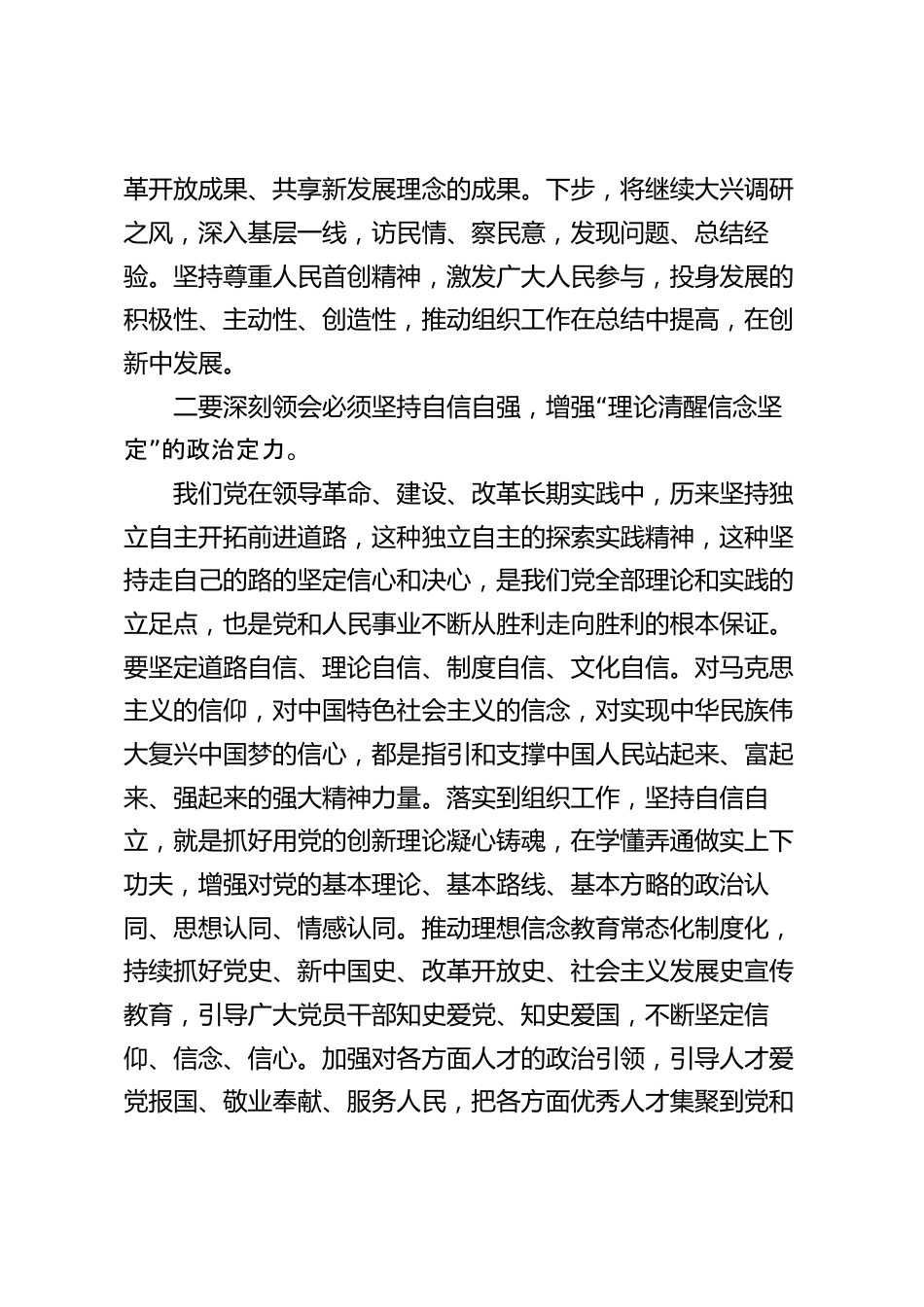 革开放成果、共享新发展理念的成果。下步，将继续大兴调研之风，深入基层一线，访民情、察民意，发现问题、总结经验。坚持尊重人民首创精神，激发广大人民参与，投身发展的积极性、主动性、创造性，推动组织工作在总结中提高，在创新中发展。

二要深刻领会必须坚持自信自强，增强“理论清醒信念坚定”的政治定力。

我们党在领导革命、建设、改革长期实践中，历来坚持独立自主开拓前进道路，这种独立自主的探索实践精神，这种坚持走自己的路的坚定信心和决心，是我们党全部理论和实践的立足点，也是党和人民事业不断从胜利走向胜利的根本保证。要坚定道路自信、理论自信、制度自信、文化自信。对马克思主义的信仰，对中国特色社会主义的信念，对实现中华民族伟大复兴中国梦的信心，都是指引和支撑中国人民站起来、富起来、强起来的强大精神力量。落实到组织工作，坚持自信自立，就是抓好用党的创新理论凝心铸魂，在学懂弄通做实上下功夫，增强对党的基本理论、基本路线、基本方略的政治认同、思想认同、情感认同。推动理想信念教育常态化制度化，持续抓好党史、新中国史、改革开放史、社会主义发展史宣传教育，引导广大党员干部知史爱党、知史爱国，不断坚定信仰、信念、信心。加强对各方面人才的政治引领，引导人才爱党报国、敬业奉献、服务人民，把各方面优秀人才集聚到党和